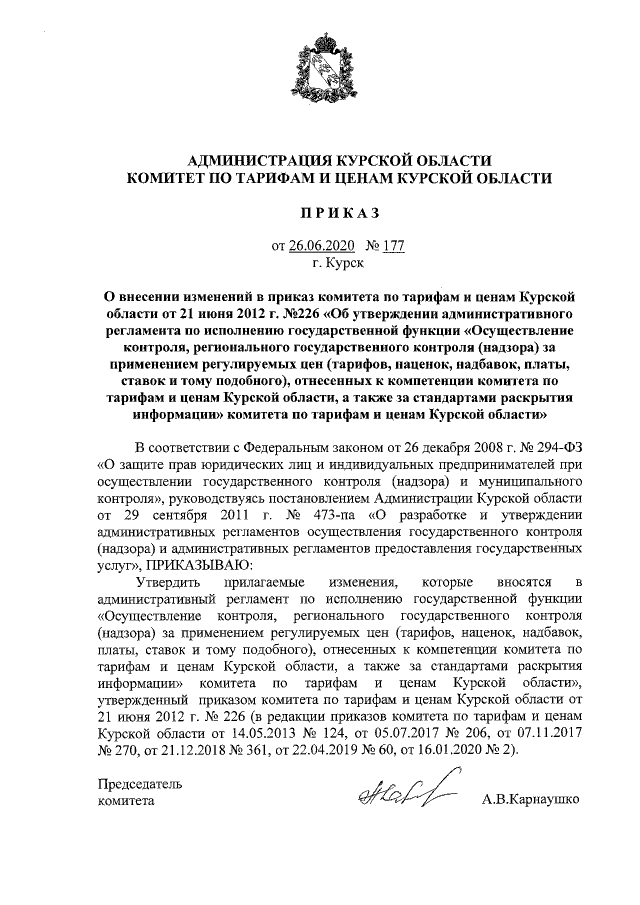 АДМИНИСТРАЦИЯ КУРСКОЙ ОБЛАСТИ
КОМИТЕТ ПО ТАРИФАМ И ЦЕНАМ КУРСКОЙ ОБЛАСТИ

ПРИКАЗ

от 26.06.2020 № 177
г. Курск

О внесении изменений в приказ комитета по тарифам и ценам Курской области от 21 июня 2012 г. №226 «Об утверждении административного регламента по исполнению государственной функции «Осуществление контроля, регионального государственного контроля (надзора) за применением регулируемых цен (тарифов, наценок, надбавок, платы, ставок и тому подобного), отнесенных к компетенции комитета по тарифам и ценам Курской области, а также за стандартами раскрытия информации» комитета по тарифам и ценам Курской области»

В соответствии с Федеральным законом от 26 декабря 2008 г. № 294-ФЗ «О защите прав юридических лиц и индивидуальных предпринимателей при осуществлении государственного контроля (надзора) и муниципального контроля», руководствуясь постановлением Администрации Курской области от 29 сентября 2011 г. № 473-па «О разработке и утверждении административных регламентов осуществления государственного контроля (надзора) и административных регламентов предоставления государственных услуг», ПРИКАЗЫВАЮ:

Утвердить прилагаемые изменения, которые вносятся в административный регламент по исполнению государственной функции «Осуществление контроля, регионального государственного контроля (надзора) за применением регулируемых цен (тарифов, наценок, надбавок, платы, ставок и тому подобного), отнесенных к компетенции комитета по тарифам и ценам Курской области, а также за стандартами раскрытия информации» комитета по тарифам и ценам Курской области», утвержденный приказом комитета по тарифам и ценам Курской области от 21 июня 2012 г. № 226 (в редакции приказов комитета по тарифам и ценам Курской области от 14.05.2013 № 124, от 05.07.2017 № 206, от 07.11.2017 № 270, от 21.12.2018 № 361, от 22.04.2019 № 60, от 16.01.2020 № 2).

Председатель
комитета
А.В.Карнаушко